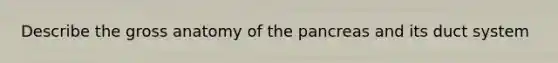 Describe the gross anatomy of the pancreas and its duct system